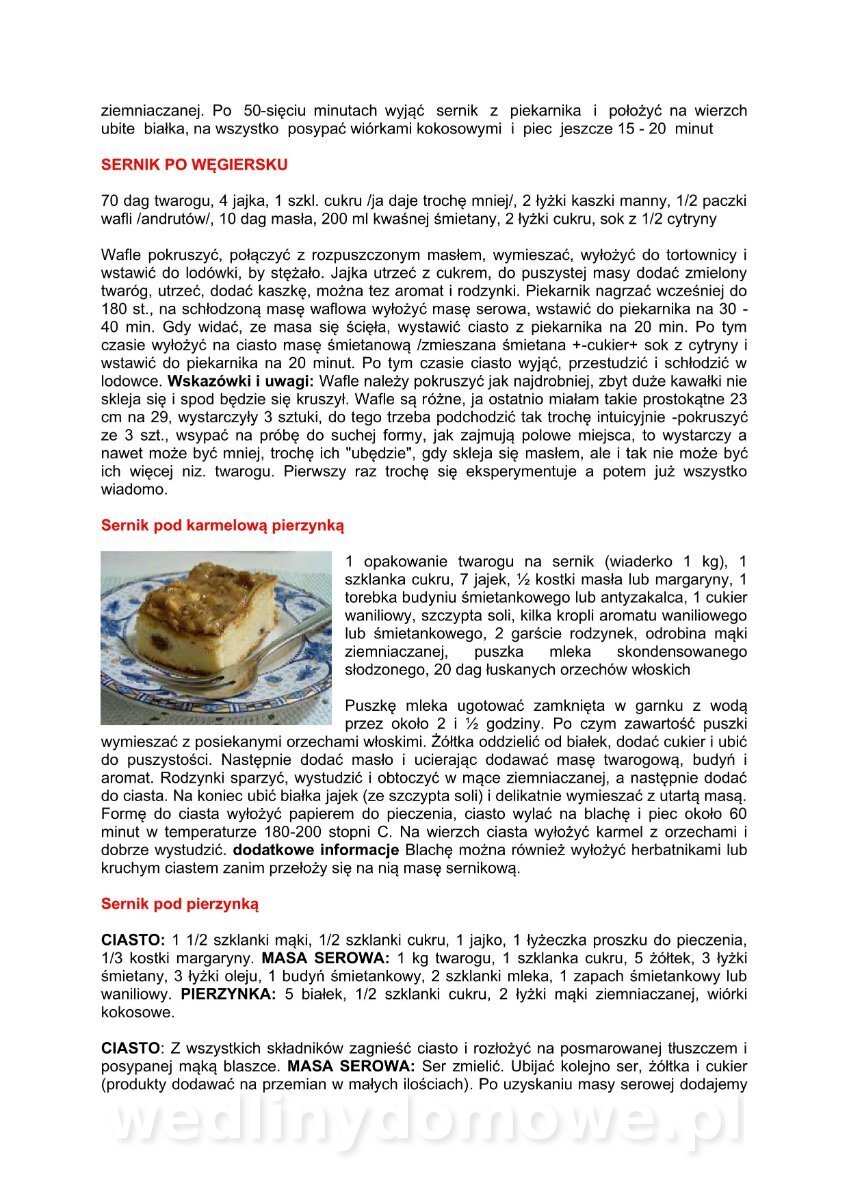 ziemniaczanej. Po 50-sięciu minutach wyjąć sernik z piekarnika i położyć na wierzch ubite białka, na wszystko posypać wiórkami kokosowymi i piec jeszcze 15 - 20 minut

SERNIK PO WĘGIERSKU

70 dag twarogu, 4 jajka, 1 szkl. cukru /ja daje trochę mniej/, 2 łyżki kaszki manny, 1/2 paczki wafli /andrutów/, 10 dag masła, 200 ml kwaśnej śmietany, 2 łyżki cukru, sok z 1/2 cytryny

Wafle pokruszyć, połączyć z rozpuszczonym masłem, wymieszać, wyłożyć do tortownicy i wstawić do lodówki, by stężało. Jajka utrzeć z cukrem, do puszystej masy dodać zmielony twaróg, utrzeć, dodać kaszkę, można tez aromat i rodzynki. Piekarnik nagrzać wcześniej do 180 st., na schłodzoną masę waflowa wyłożyć masę serowa, wstawić do piekarnika na 30 - 40 min. Gdy widać, ze masa się ścięła, wystawić ciasto z piekarnika na 20 min. Po tym czasie wyłożyć na ciasto masę śmietanową /zmieszana śmietana +-cukier+ sok z cytryny i wstawić do piekarnika na 20 minut. Po tym czasie ciasto wyjąć, przestudzić i schłodzić w lodowce. Wskazówki i uwagi: Wafle należy pokruszyć jak najdrobniej, zbyt duże kawałki nie skleja się i spod będzie się kruszył. Wafle są różne, ja ostatnio miałam takie prostokątne 23 cm na 29, wystarczyły 3 sztuki, do tego trzeba podchodzić tak trochę intuicyjnie -pokruszyć ze 3 szt., wsypać na próbę do suchej formy, jak zajmują polowe miejsca, to wystarczy a nawet może być mniej, trochę ich "ubędzie", gdy skleja się masłem, ale i tak nie może być ich więcej niz. twarogu. Pierwszy raz trochę się eksperymentuje a potem już wszystko wiadomo.

Sernik pod karmelową pierzynką

1 opakowanie twarogu na sernik (wiaderko 1 kg), 1 szklanka cukru, 7 jajek, ½ kostki masła lub margaryny, 1 torebka budyniu śmietankowego lub antyzakalca, 1 cukier waniliowy, szczypta soli, kilka kropli aromatu waniliowego lub śmietankowego, 2 garście rodzynek, odrobina mąki ziemniaczanej, puszka mleka skondensowanego słodzonego, 20 dag łuskanych orzechów włoskich

Puszkę mleka ugotować zamknięta w garnku z wodą przez około 2 i ½ godziny. Po czym zawartość puszki wymieszać z posiekanymi orzechami włoskimi. Żółtka oddzielić od białek, dodać cukier i ubić do puszystości. Następnie dodać masło i ucierając dodawać masę twarogową, budyń i aromat. Rodzynki sparzyć, wystudzić i obtoczyć w mące ziemniaczanej, a następnie dodać do ciasta. Na koniec ubić białka jajek (ze szczypta soli) i delikatnie wymieszać z utartą masą. Formę do ciasta wyłożyć papierem do pieczenia, ciasto wylać na blachę i piec około 60 minut w temperaturze 180-200 stopni C. Na wierzch ciasta wyłożyć karmel z orzechami i dobrze wystudzić. dodatkowe informacje Blachę można również wyłożyć herbatnikami lub kruchym ciastem zanim przełoży się na nią masę sernikową.

Sernik pod pierzynką

CIASTO: 1 1/2 szklanki mąki, 1/2 szklanki cukru, 1 jajko, 1 łyżeczka proszku do pieczenia, 1/3 kostki margaryny. MASA SEROWA: 1 kg twarogu, 1 szklanka cukru, 5 żółtek, 3 łyżki śmietany, 3 łyżki oleju, 1 budyń śmietankowy, 2 szklanki mleka, 1 zapach śmietankowy lub waniliowy. PIERZYNKA: 5 białek, 1/2 szklanki cukru, 2 łyżki mąki ziemniaczanej, wiórki kokosowe.

CIASTO: Z wszystkich składników zagnieść ciasto i rozłożyć na posmarowanej tłuszczem i posypanej mąką blaszce. MASA SEROWA: Ser zmielić. Ubijać kolejno ser, żółtka i cukier (produkty dodawać na przemian w małych ilościach). Po uzyskaniu masy serowej dodajemy

wedlinydomowe.pl